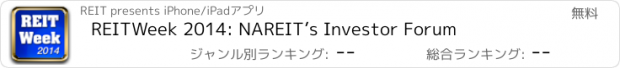 REIT Week 2014

REIT presents iPhone/iPadアプリ

無料

REITWeek 2014: NAREIT's Investor Forum

ジャンル別ランキング: --

総合ランキング: --